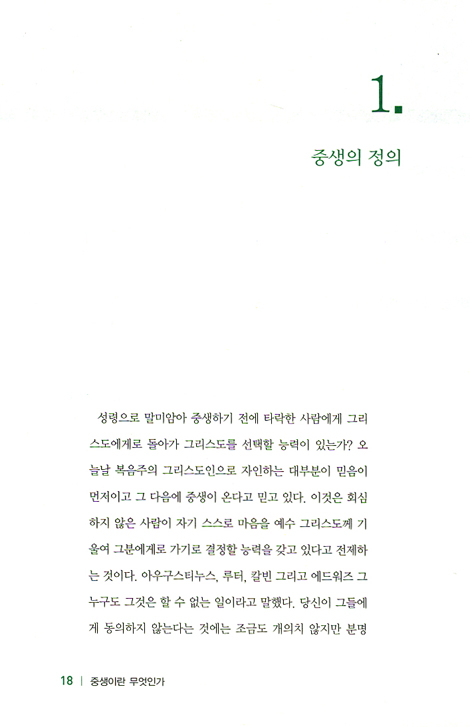 1.

중생의 정의

성령으로 말미암아 중생하기 전에 타락한 사람에게 그리스도에게로 돌아가 그리스도를 선택할 능력이 있는가? 오늘날 복음주의 그리스도인으로 자인하는 대부분이 믿음이 먼저이고 그 다음에 중생이 온다고 믿고 있다. 이것은 회심하지 않은 사람이 자기 스스로 마음을 예수 그리스도께 기울여 그분에게로 가기로 결정할 능력을 갖고 있다고 전제하는 것이다. 아우구스티누스, 루터, 칼빈 그리고 에드워즈 그 누구도 그것은 할 수 없는 일이라고 말했다. 당신이 그들에게 동의하지 않는다는 것에는 조금도 개의치 않지만 분명

18 | 중생이란 무엇인가